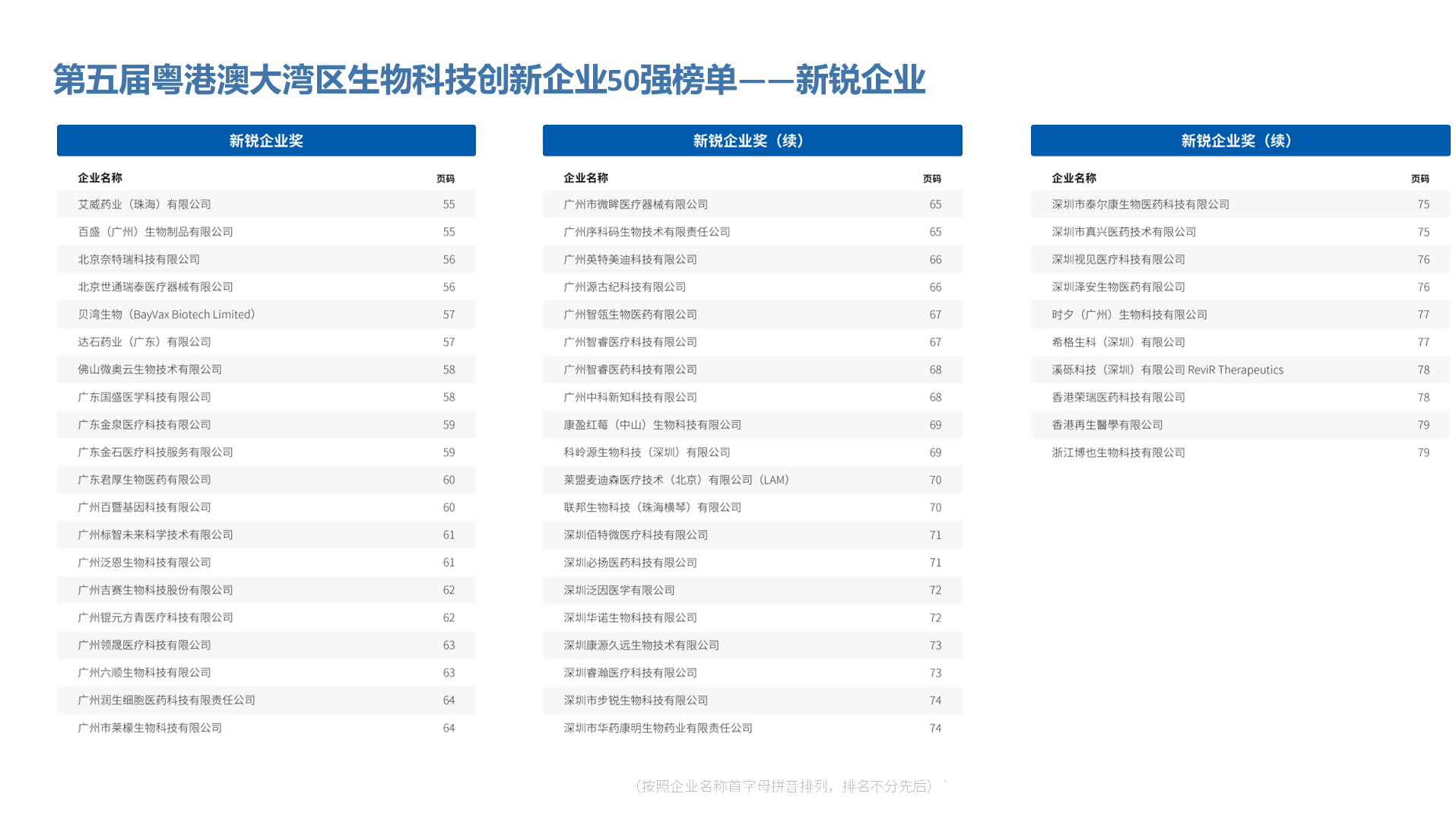 第五届粤港澳大湾区生物科技创新企业50强榜单——新锐企业

新锐企业奖

| 企业名称 | 页码 |
|---|---|
| 艾威药业（珠海）有限公司 | 55 |
| 百盛（广州）生物制品有限公司 | 55 |
| 北京奈特瑞科技有限公司 | 56 |
| 北京世通瑞泰医疗器械有限公司 | 56 |
| 贝湾生物（BayVax Biotech Limited） | 57 |
| 达石药业（广东）有限公司 | 57 |
| 佛山微奥云生物技术有限公司 | 58 |
| 广东国盛医学科技有限公司 | 58 |
| 广东金泉医疗科技有限公司 | 59 |
| 广东金石医疗科技服务有限公司 | 59 |
| 广东君厚生物医药有限公司 | 60 |
| 广州百暨基因科技有限公司 | 60 |
| 广州标智未来科学技术有限公司 | 61 |
| 广州泛恩生物科技有限公司 | 61 |
| 广州吉赛生物科技股份有限公司 | 62 |
| 广州锟元方青医疗科技有限公司 | 62 |
| 广州领晟医疗科技有限公司 | 63 |
| 广州六顺生物科技有限公司 | 63 |
| 广州润生细胞医药科技有限责任公司 | 64 |
| 广州市莱檬生物科技有限公司 | 64 |

新锐企业奖（续）

| 企业名称 | 页码 |
|---|---|
| 广州市微眸医疗器械有限公司 | 65 |
| 广州序科码生物技术有限责任公司 | 65 |
| 广州英特美迪科技有限公司 | 66 |
| 广州源古纪科技有限公司 | 66 |
| 广州智瓴生物医药有限公司 | 67 |
| 广州智睿医疗科技有限公司 | 67 |
| 广州智睿医药科技有限公司 | 68 |
| 广州中科新知科技有限公司 | 68 |
| 康盈红莓（中山）生物科技有限公司 | 69 |
| 科岭源生物科技（深圳）有限公司 | 69 |
| 莱盟麦迪森医疗技术（北京）有限公司（LAM） | 70 |
| 联邦生物科技（珠海横琴）有限公司 | 70 |
| 深圳佰特微医疗科技有限公司 | 71 |
| 深圳必扬医药科技有限公司 | 71 |
| 深圳泛因医学有限公司 | 72 |
| 深圳华诺生物科技有限公司 | 72 |
| 深圳康源久远生物技术有限公司 | 73 |
| 深圳睿瀚医疗科技有限公司 | 73 |
| 深圳市步锐生物科技有限公司 | 74 |
| 深圳市华药康明生物药业有限责任公司 | 74 |

新锐企业奖（续）

| 企业名称 | 页码 |
|---|---|
| 深圳市泰尔康生物医药科技有限公司 | 75 |
| 深圳市真兴医药技术有限公司 | 75 |
| 深圳视见医疗科技有限公司 | 76 |
| 深圳泽安生物医药有限公司 | 76 |
| 时夕（广州）生物科技有限公司 | 77 |
| 希格生科（深圳）有限公司 | 77 |
| 溪砾科技（深圳）有限公司 ReviR Therapeutics | 78 |
| 香港荣瑞医药科技有限公司 | 78 |
| 香港再生醫學有限公司 | 79 |
| 浙江博也生物科技有限公司 | 79 |

（按照企业名称首字母拼音排列，排名不分先后）`